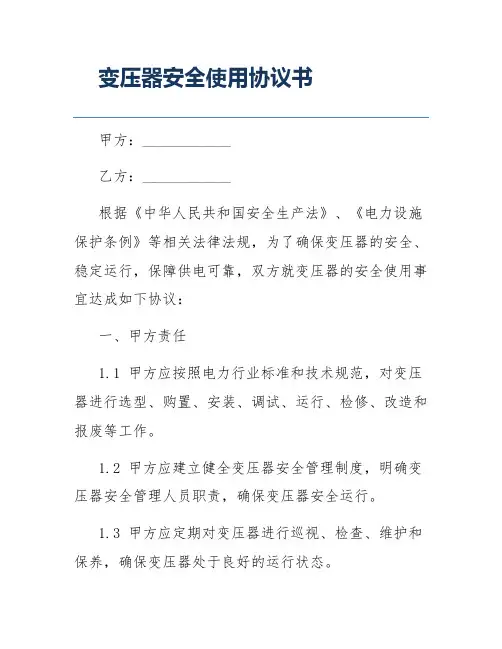 变压器安全使用协议书

甲方：____________

乙方：____________

根据《中华人民共和国安全生产法》、《电力设施保护条例》等相关法律法规，为了确保变压器的安全、稳定运行，保障供电可靠，双方就变压器的安全使用事宜达成如下协议：

一、甲方责任

1.1 甲方应按照电力行业标准和技术规范，对变压器进行选型、购置、安装、调试、运行、检修、改造和报废等工作。

1.2 甲方应建立健全变压器安全管理制度，明确变压器安全管理人员职责，确保变压器安全运行。

1.3 甲方应定期对变压器进行巡视、检查、维护和保养，确保变压器处于良好的运行状态。